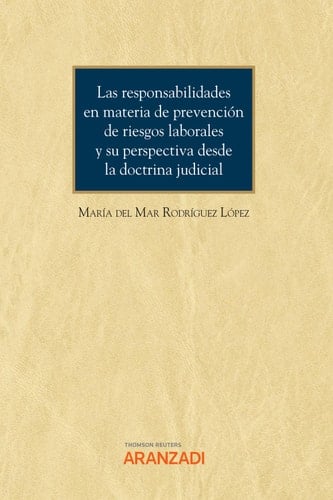 Las responsabilidades en materia de prevención de riesgos laborales y su perspectiva desde la doctrina judicial

María del Mar Rodríguez López

THOMSON REUTERS
ARANZADI